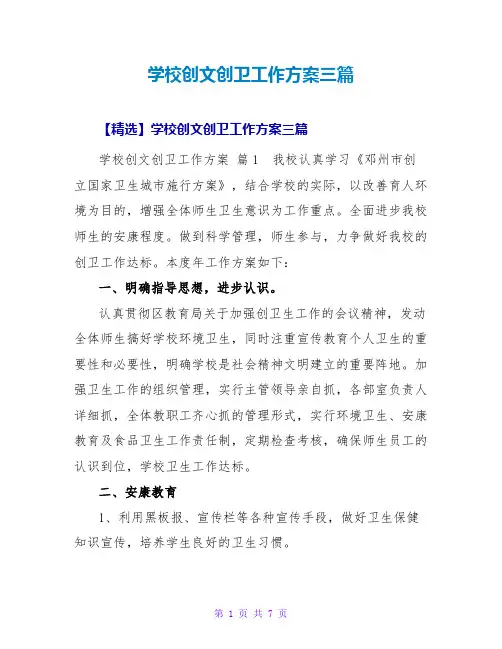 学校创文创卫工作方案三篇

【精选】学校创文创卫工作方案三篇

学校创文创卫工作方案 篇1 我校认真学习《邓州市创立国家卫生城市施行方案》，结合学校的实际，以改善育人环境为目的，增强全体师生卫生意识为工作重点。全面进步我校师生的安康程度。做到科学管理，师生参与，力争做好我校的创卫工作达标。本度年工作方案如下：

一、明确指导思想，进步认识。

认真贯彻区教育局关于加强创卫生工作的会议精神，发动全体师生搞好学校环境卫生，同时注重宣传教育个人卫生的重要性和必要性，明确学校是社会精神文明建立的重要阵地。加强卫生工作的组织管理，实行主管领导亲自抓，各部室负责人详细抓，全体教职工齐心抓的管理形式，实行环境卫生、安康教育及食品卫生工作责任制，定期检查考核，确保师生员工的认识到位，学校卫生工作达标。

二、安康教育

1、利用黑板报、宣传栏等各种宣传手段，做好卫生保健知识宣传，培养学生良好的卫生习惯。

第 1 页 共 7 页